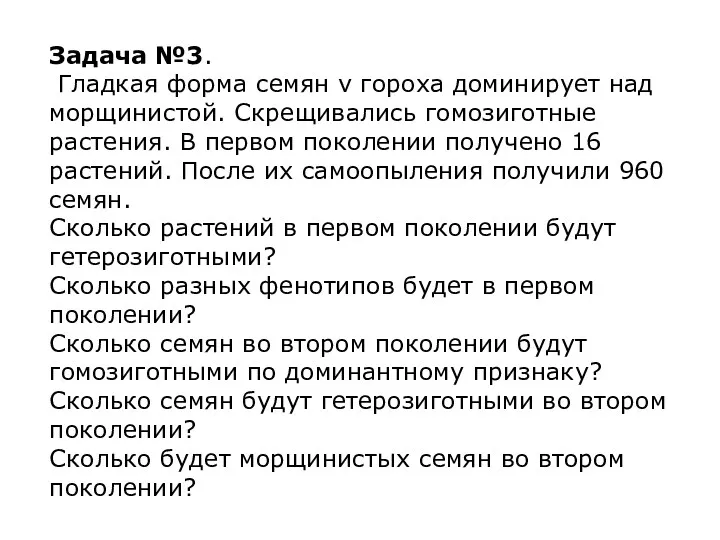 Задача №3.
Гладкая форма семян v гороха доминирует над морщинистой. Скрещивались гомозиготные растения. В первом поколении получено 16 растений. После их самоопыления получили 960 семян.
Сколько растений в первом поколении будут гетерозиготными?
Сколько разных фенотипов будет в первом поколении?
Сколько семян во втором поколении будут гомозиготными по доминантному признаку?
Сколько семян будут гетерозиготными во втором поколении?
Сколько будет морщинистых семян во втором поколении?